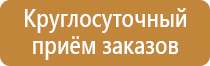 Круглосуточный приём заказов